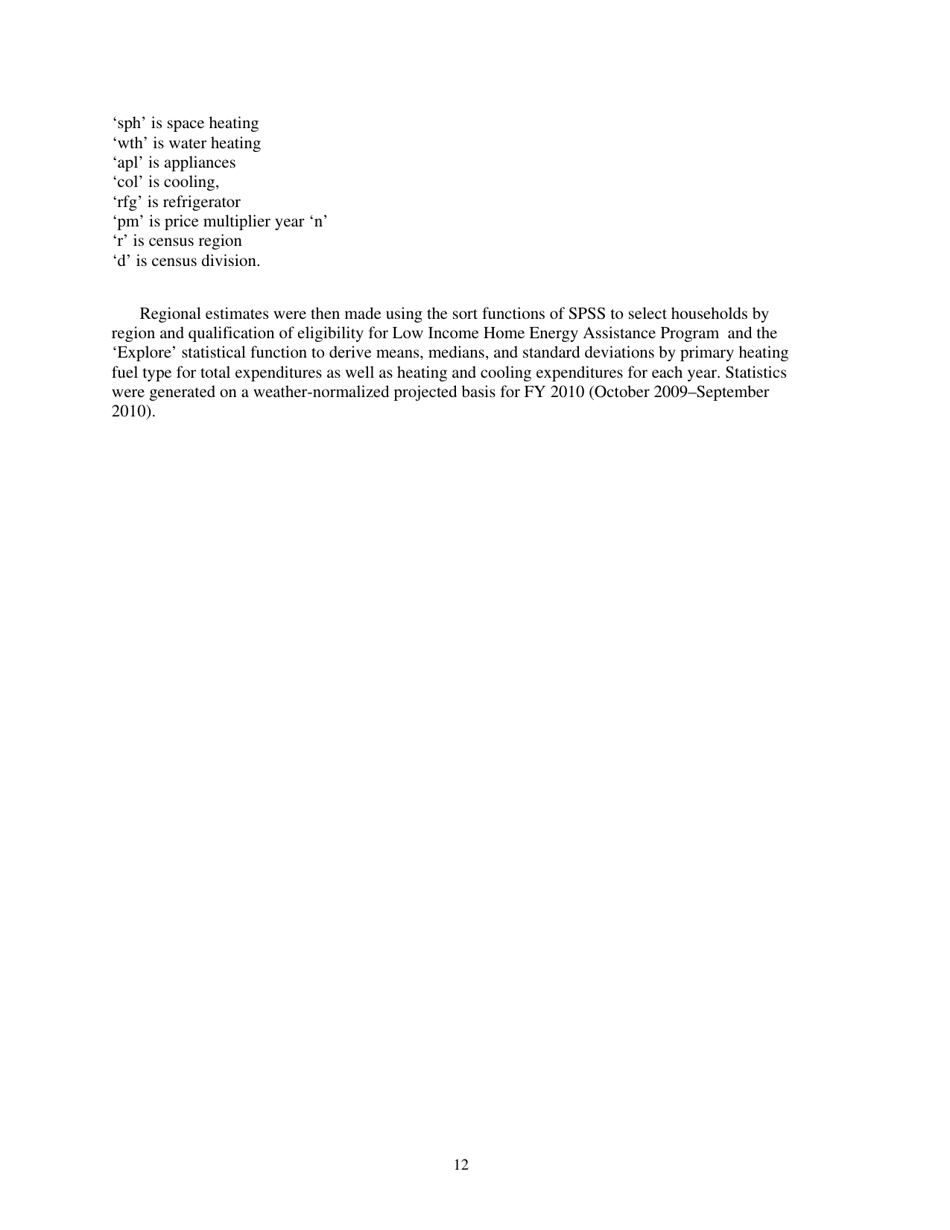 ‘sph’ is space heating
‘wth’ is water heating
‘apl’ is appliances
‘col’ is cooling,
‘rfg’ is refrigerator
‘pm’ is price multiplier year ‘n’
‘r’ is census region
‘d’ is census division.

Regional estimates were then made using the sort functions of SPSS to select households by region and qualification of eligibility for Low Income Home Energy Assistance Program and the ‘Explore’ statistical function to derive means, medians, and standard deviations by primary heating fuel type for total expenditures as well as heating and cooling expenditures for each year. Statistics were generated on a weather-normalized projected basis for FY 2010 (October 2009–September 2010).

12